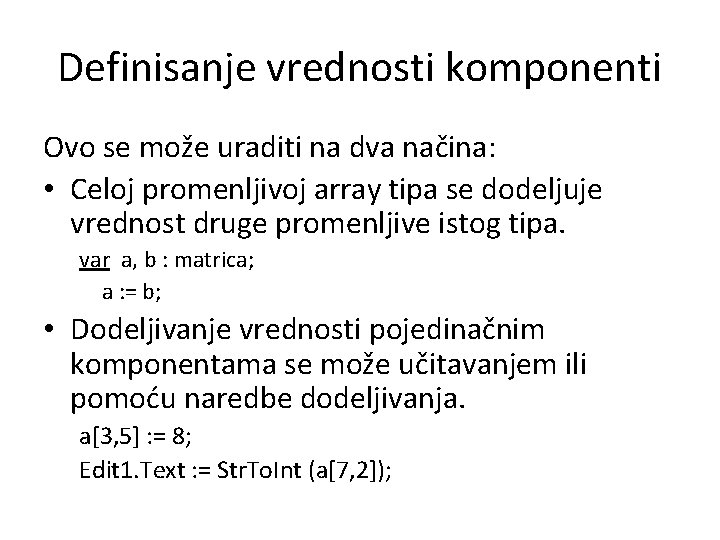 Definisanje vrednosti komponenti

Ovo se može uraditi na dva načina:

• Celoj promenljivoj array tipa se dodeljuje vrednost druge promenljive istog tipa.

var a, b : matrica;
a := b;

• Dodeljivanje vrednosti pojedinačnim komponentama se može učitavanjem ili pomoću naredbe dodeljivanja.

a[3,5] := 8;
Edit1.Text := StrToInt (a[7,2]);